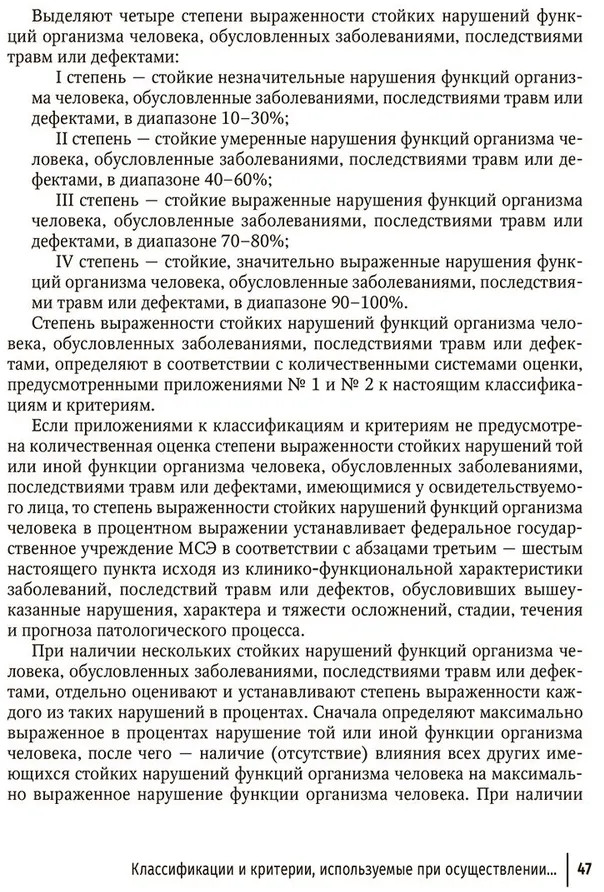 Выделяют четыре степени выраженности стойких нарушений функций организма человека, обусловленных заболеваниями, последствиями травм или дефектами:

I степень — стойкие незначительные нарушения функций организма человека, обусловленные заболеваниями, последствиями травм или дефектами, в диапазоне 10–30%;

II степень — стойкие умеренные нарушения функций организма человека, обусловленные заболеваниями, последствиями травм или дефектами, в диапазоне 40–60%;

III степень — стойкие выраженные нарушения функций организма человека, обусловленные заболеваниями, последствиями травм или дефектами, в диапазоне 70–80%;

IV степень — стойкие, значительно выраженные нарушения функций организма человека, обусловленные заболеваниями, последствиями травм или дефектами, в диапазоне 90–100%.

Степень выраженности стойких нарушений функций организма человека, обусловленных заболеваниями, последствиями травм или дефектами, определяют в соответствии с количественными системами оценки, предусмотренными приложениями № 1 и № 2 к настоящим классификациям и критериям.

Если приложениями к классификациям и критериям не предусмотрена количественная оценка степени выраженности стойких нарушений той или иной функции организма человека, обусловленных заболеваниями, последствиями травм или дефектами, имеющимися у освидетельствуемого лица, то степень выраженности стойких нарушений функций организма человека в процентном выражении устанавливает федеральное государственное учреждение МСЭ в соответствии с абзацами третьим — шестым настоящего пункта исходя из клинико-функциональной характеристики заболеваний, последствий травм или дефектов, обусловивших вышеуказанные нарушения, характера и тяжести осложнений, стадии, течения и прогноза патологического процесса.

При наличии нескольких стойких нарушений функций организма человека, обусловленных заболеваниями, последствиями травм или дефектами, отдельно оценивают и устанавливают степень выраженности каждого из таких нарушений в процентах. Сначала определяют максимально выраженное в процентах нарушение той или иной функции организма человека, после чего — наличие (отсутствие) влияния всех других имеющихся стойких нарушений функций организма человека на максимально выраженное нарушение функции организма человека. При наличии

Классификации и критерии, используемые при осуществлении... 47